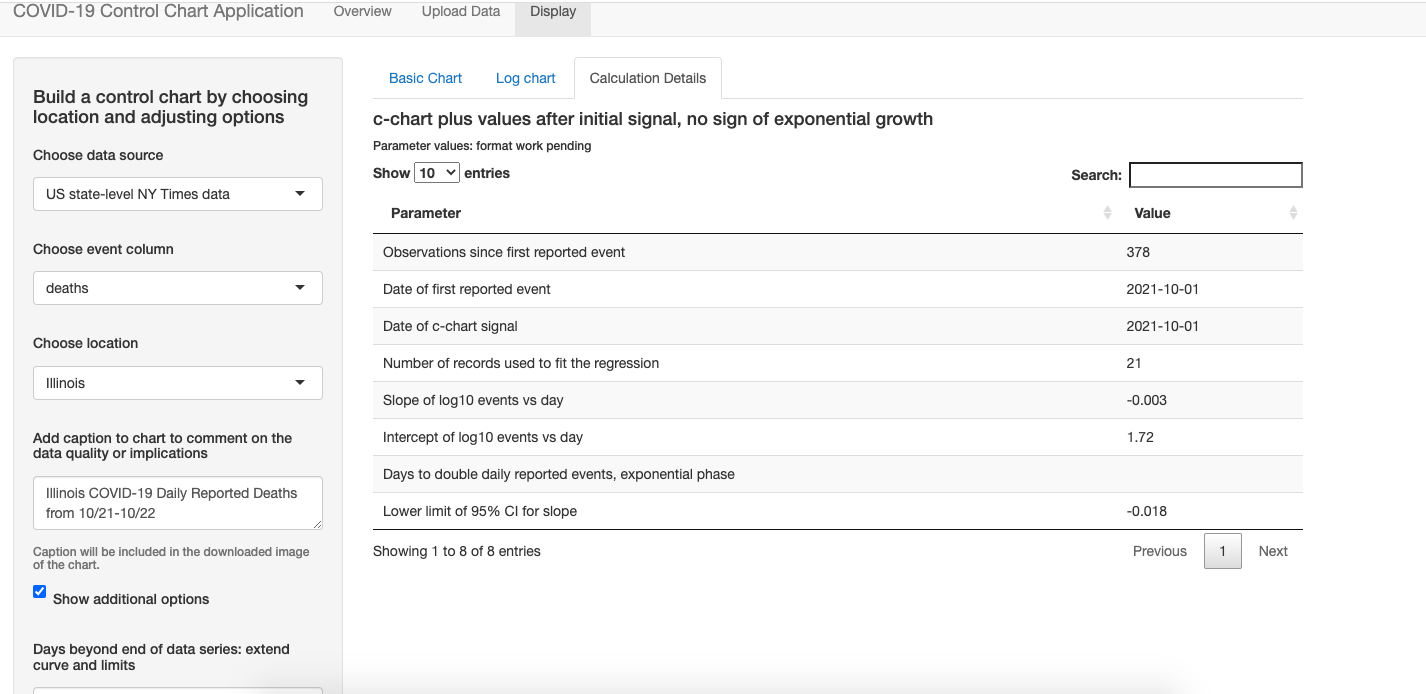 COVID-19 Control Chart Application Overview Upload Data Display

Build a control chart by choosing location and adjusting options

Choose data source

US state-level NY Times data

Choose event column

deaths

Choose location

Illinois

Add caption to chart to comment on the data quality or implications

Illinois COVID-19 Daily Reported Deaths from 10/21-10/22

Caption will be included in the downloaded image of the chart.

Show additional options

Days beyond end of data series: extend curve and limits

Basic Chart Log chart Calculation Details

c-chart plus values after initial signal, no sign of exponential growth

Parameter values: format work pending

Show 10 entries

Search:

| Parameter | Value |
|---|---|
| Observations since first reported event | 378 |
| Date of first reported event | 2021-10-01 |
| Date of c-chart signal | 2021-10-01 |
| Number of records used to fit the regression | 21 |
| Slope of log10 events vs day | -0.003 |
| Intercept of log10 events vs day | 1.72 |
| Days to double daily reported events, exponential phase | |
| Lower limit of 95% CI for slope | -0.018 |

Showing 1 to 8 of 8 entries

Previous 1 Next